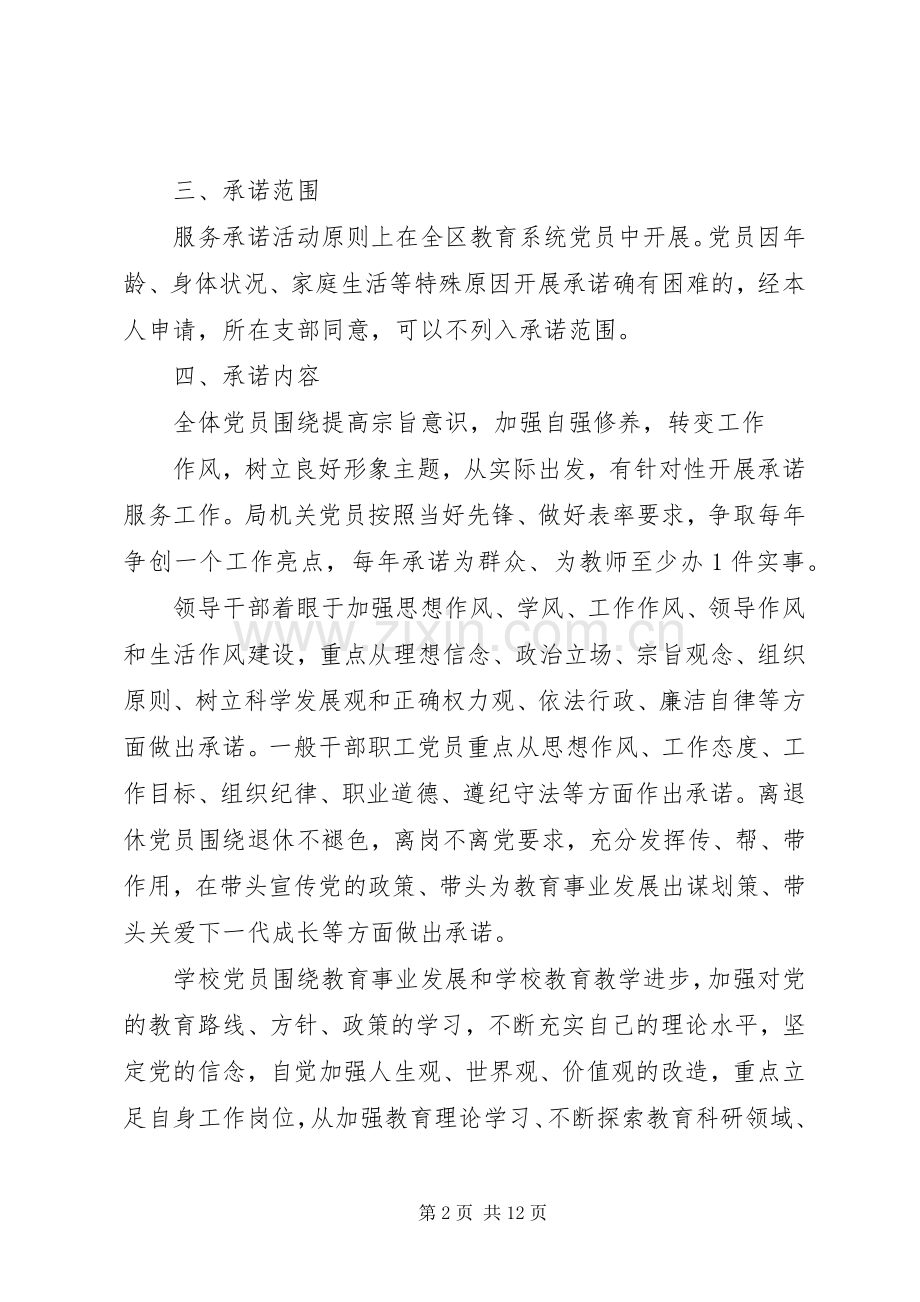 三、承诺范围

服务承诺活动原则上在全区教育系统党员中开展。党员因年龄、身体状况、家庭生活等特殊原因开展承诺确有困难的，经本人申请，所在支部同意，可以不列入承诺范围。

四、承诺内容

全体党员围绕提高宗旨意识，加强自强修养，转变工作

作风，树立良好形象主题，从实际出发，有针对性开展承诺服务工作。局机关党员按照当好先锋、做好表率要求，争取每年争创一个工作亮点，每年承诺为群众、为教师至少办1件实事。

领导干部着眼于加强思想作风、学风、工作作风、领导作风和生活作风建设，重点从理想信念、政治立场、宗旨观念、组织原则、树立科学发展观和正确权力观、依法行政、廉洁自律等方面做出承诺。一般干部职工党员重点从思想作风、工作态度、工作目标、组织纪律、职业道德、遵纪守法等方面作出承诺。离退休党员围绕退休不褪色，离岗不离党要求，充分发挥传、帮、带作用，在带头宣传党的政策、带头为教育事业发展出谋划策、带头关爱下一代成长等方面做出承诺。

学校党员围绕教育事业发展和学校教育教学进步，加强对党的教育路线、方针、政策的学习，不断充实自己的理论水平，坚定党的信念，自觉加强人生观、世界观、价值观的改造，重点立足自身工作岗位，从加强教育理论学习、不断探索教育科研领域、

第2页 共12页

www.zixin.com.cn